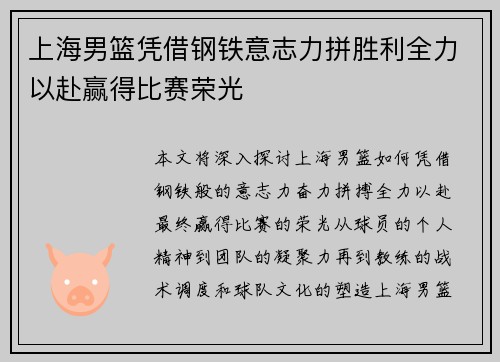 上海男篮凭借钢铁意志力拼胜利全力以赴赢得比赛荣光

本文将深入探讨上海男篮如何凭借钢铁般的意志力奋力拼搏全力以赴最终赢得比赛的荣光从球员的个人精神到团队的凝聚力再到教练的战术调度和球队文化的塑造上海男篮